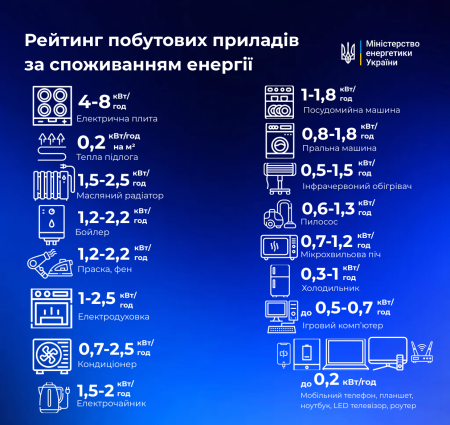 Рейтинг побутових приладів за споживанням енергії

Міністерство енергетики України

4-8 кВт/год
Електрична плита

0,2 кВт/год на м²
Тепла підлога

1,5-2,5 кВт/год
Масляний радіатор

1,2-2,2 кВт/год
Бойлер

1,2-2,2 кВт/год
Праска, фен

1-2,5 кВт/год
Електродуховка

0,7-2,5 кВт/год
Кондиціонер

1,5-2 кВт/год
Електрочайник

1-1,8 кВт/год
Посудомийна машина

0,8-1,8 кВт/год
Пральна машина

0,5-1,5 кВт/год
Інфрачервоний обігрівач

0,6-1,3 кВт/год
Пилосос

0,7-1,2 кВт/год
Мікрохвильова піч

0,3-1 кВт/год
Холодильник

до 0,5-0,7 кВт/год
Ігровий комп'ютер

до 0,2 кВт/год
Мобільний телефон, планшет, ноутбук, LED телевізор, роутер